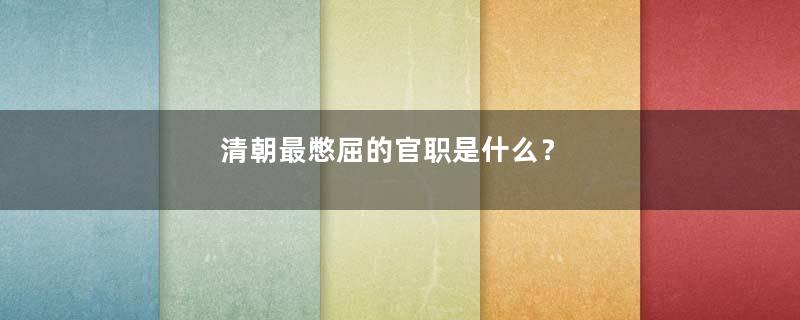 清朝最憋屈的官职是什么？